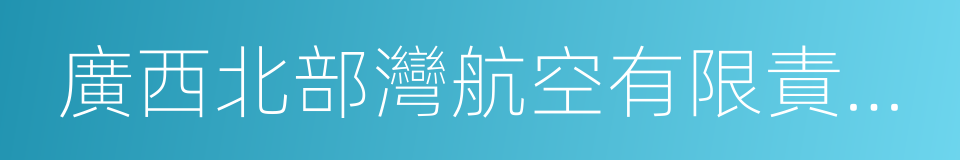 廣西北部灣航空有限責…